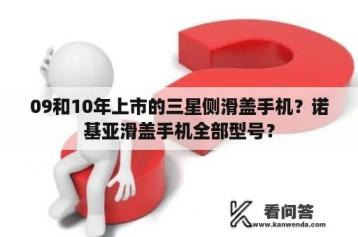 09和10年上市的三星侧滑盖手机？诺基亚滑盖手机全部型号？

看问答
www.kanwenda.com